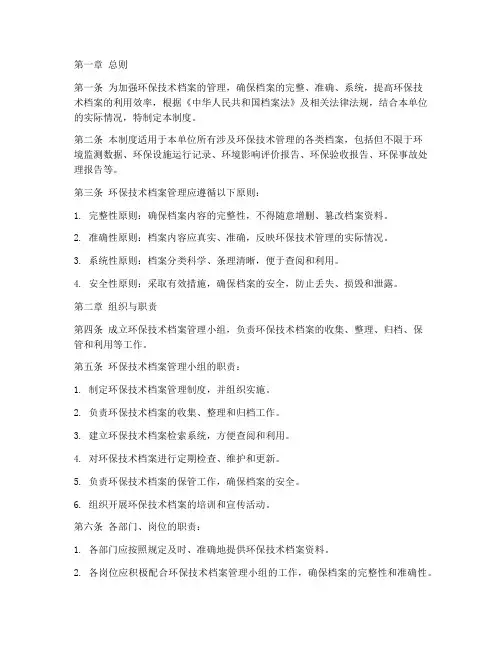 第一章 总则

第一条 为加强环保技术档案的管理，确保档案的完整、准确、系统，提高环保技术档案的利用效率，根据《中华人民共和国档案法》及相关法律法规，结合本单位的实际情况，特制定本制度。

第二条 本制度适用于本单位所有涉及环保技术管理的各类档案，包括但不限于环境监测数据、环保设施运行记录、环境影响评价报告、环保验收报告、环保事故处理报告等。

第三条 环保技术档案管理应遵循以下原则：

1. 完整性原则：确保档案内容的完整性，不得随意增删、篡改档案资料。

2. 准确性原则：档案内容应真实、准确，反映环保技术管理的实际情况。

3. 系统性原则：档案分类科学、条理清晰，便于查阅和利用。

4. 安全性原则：采取有效措施，确保档案的安全，防止丢失、损毁和泄露。

第二章 组织与职责

第四条 成立环保技术档案管理小组，负责环保技术档案的收集、整理、归档、保管和利用等工作。

第五条 环保技术档案管理小组的职责：

1. 制定环保技术档案管理制度，并组织实施。

2. 负责环保技术档案的收集、整理和归档工作。

3. 建立环保技术档案检索系统，方便查阅和利用。

4. 对环保技术档案进行定期检查、维护和更新。

5. 负责环保技术档案的保管工作，确保档案的安全。

6. 组织开展环保技术档案的培训和宣传活动。

第六条 各部门、岗位的职责：

1. 各部门应按照规定及时、准确地提供环保技术档案资料。

2. 各岗位应积极配合环保技术档案管理小组的工作，确保档案的完整性和准确性。